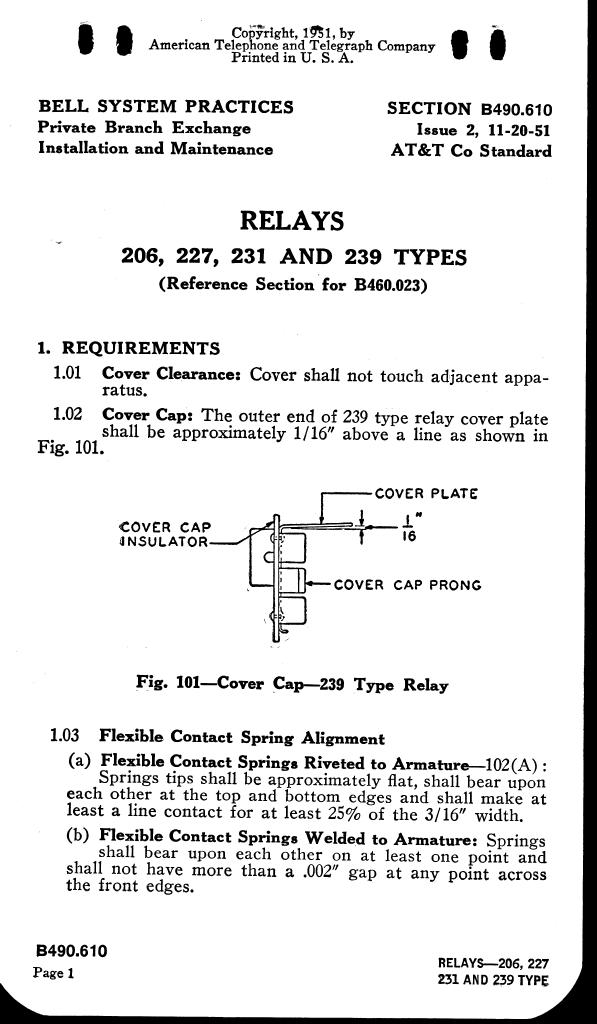 Copyright, 1951, by
American Telephone and Telegraph Company
Printed in U. S. A.

BELL SYSTEM PRACTICES
Private Branch Exchange
Installation and Maintenance

SECTION B490.610
Issue 2, 11-20-51
AT&T Co Standard

RELAYS
206, 227, 231 AND 239 TYPES
(Reference Section for B460.023)

1. REQUIREMENTS

1.01 Cover Clearance: Cover shall not touch adjacent apparatus.

1.02 Cover Cap: The outer end of 239 type relay cover plate shall be approximately 1/16" above a line as shown in Fig. 101.

COVER PLATE

COVER CAP INSULATOR

$\frac{1}{16}$"

COVER CAP PRONG

Fig. 101—Cover Cap—239 Type Relay

1.03 Flexible Contact Spring Alignment

(a) Flexible Contact Springs Riveted to Armature—102(A): Springs tips shall be approximately flat, shall bear upon each other at the top and bottom edges and shall make at least a line contact for at least 25% of the 3/16" width.

(b) Flexible Contact Springs Welded to Armature: Springs shall bear upon each other on at least one point and shall not have more than a .002" gap at any point across the front edges.

B490.610
Page 1

RELAYS—206, 227
231 AND 239 TYPE